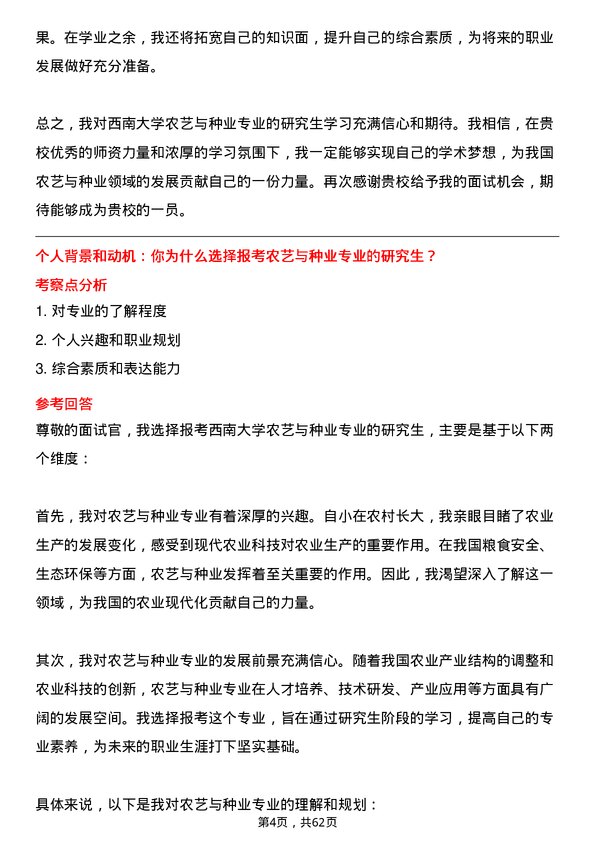 果。在学业之余，我还将拓宽自己的知识面，提升自己的综合素质，为将来的职业发展做好充分准备。

总之，我对西南大学农艺与种业专业的研究生学习充满信心和期待。我相信，在贵校优秀的师资力量和浓厚的学习氛围下，我一定能够实现自己的学术梦想，为我国农艺与种业领域的发展贡献自己的一份力量。再次感谢贵校给予我的面试机会，期待能够成为贵校的一员。

个人背景和动机：你为什么选择报考农艺与种业专业的研究生？

考察点分析

1. 对专业的了解程度
2. 个人兴趣和职业规划
3. 综合素质和表达能力

参考回答

尊敬的面试官，我选择报考西南大学农艺与种业专业的研究生，主要是基于以下两个维度：

首先，我对农艺与种业专业有着深厚的兴趣。自小在农村长大，我亲眼目睹了农业生产的发展变化，感受到现代农业科技对农业生产的重要作用。在我国粮食安全、生态环保等方面，农艺与种业发挥着至关重要的作用。因此，我渴望深入了解这一领域，为我国的农业现代化贡献自己的力量。

其次，我对农艺与种业专业的发展前景充满信心。随着我国农业产业结构的调整和农业科技的创新，农艺与种业专业在人才培养、技术研发、产业应用等方面具有广阔的发展空间。我选择报考这个专业，旨在通过研究生阶段的学习，提高自己的专业素养，为未来的职业生涯打下坚实基础。

具体来说，以下是我对农艺与种业专业的理解和规划：

第4页，共62页